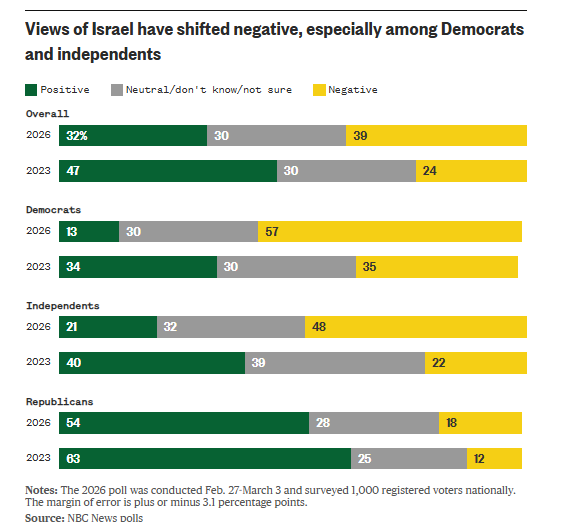 Views of Israel have shifted negative, especially among Democrats and independents

Positive Neutral/don't know/not sure Negative

Overall
2026 32% 30 39
2023 47 30 24

Democrats
2026 13 30 57
2023 34 30 35

Independents
2026 21 32 48
2023 40 39 22

Republicans
2026 54 28 18
2023 63 25 12

Notes: The 2026 poll was conducted Feb. 27-March 3 and surveyed 1,000 registered voters nationally. The margin of error is plus or minus 3.1 percentage points.
Source: NBC News polls